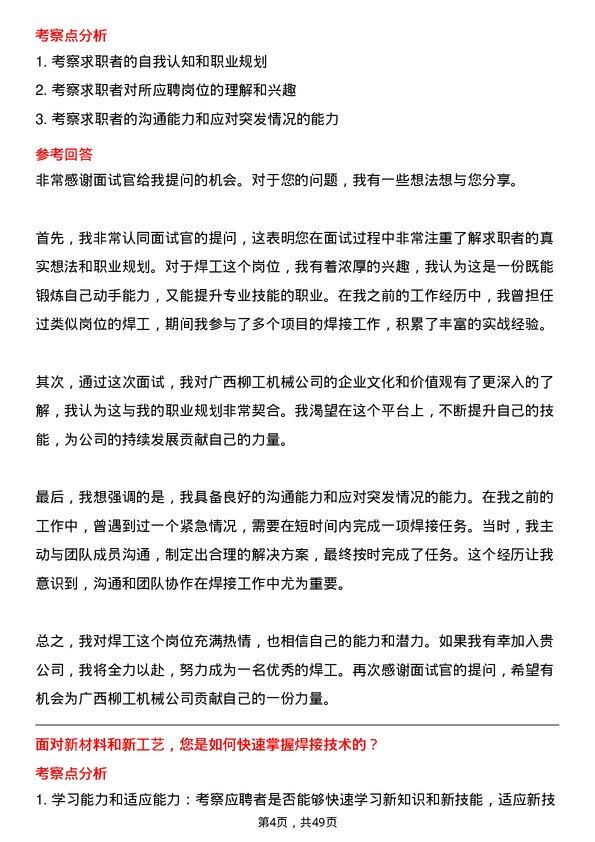 考察点分析

1. 考察求职者的自我认知和职业规划

2. 考察求职者对所应聘岗位的理解和兴趣

3. 考察求职者的沟通能力和应对突发情况的能力

参考回答

非常感谢面试官给我提问的机会。对于您的问题，我有一些想法想与您分享。

首先，我非常认同面试官的提问，这表明您在面试过程中非常注重了解求职者的真实想法和职业规划。对于焊工这个岗位，我有着浓厚的兴趣，我认为这是一份既能锻炼自己动手能力，又能提升专业技能的职业。在我之前的工作经历中，我曾担任过类似岗位的焊工，期间我参与了多个项目的焊接工作，积累了丰富的实战经验。

其次，通过这次面试，我对广西柳工机械公司的企业文化和价值观有了更深入的了解，我认为这与我的职业规划非常契合。我渴望在这个平台上，不断提升自己的技能，为公司的持续发展贡献自己的力量。

最后，我想强调的是，我具备良好的沟通能力和应对突发情况的能力。在我之前的工作中，曾遇到过一个紧急情况，需要在短时间内完成一项焊接任务。当时，我主动与团队成员沟通，制定出合理的解决方案，最终按时完成了任务。这个经历让我意识到，沟通和团队协作在焊接工作中尤为重要。

总之，我对焊工这个岗位充满热情，也相信自己的能力和潜力。如果我有幸加入贵公司，我将全力以赴，努力成为一名优秀的焊工。再次感谢面试官的提问，希望有机会为广西柳工机械公司贡献自己的一份力量。

面对新材料和新工艺，您是如何快速掌握焊接技术的？

考察点分析

1. 学习能力和适应能力：考察应聘者是否能够快速学习新知识和新技能，适应新技

第4页，共49页